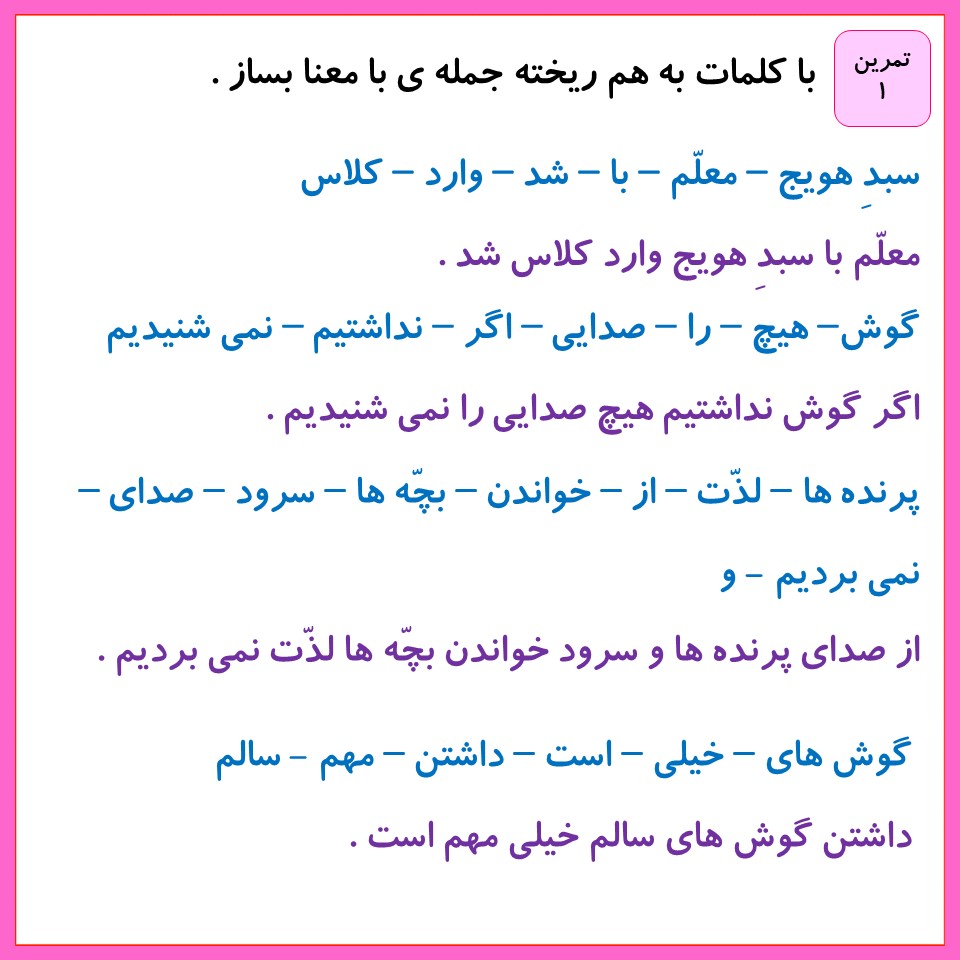 تمرین ۱

با کلمات به هم ریخته جمله ی با معنا بساز .

سبدِ هویج – معلّم – با – شد – وارد – کلاس

معلّم با سبدِ هویج وارد کلاس شد .

گوش– هیچ – را – صدایی – اگر – نداشتیم – نمی شنیدیم

اگر گوش نداشتیم هیچ صدایی را نمی شنیدیم .

پرنده ها – لذّت – از – خواندن – بچّه ها – سرود – صدای – نمی بردیم – و

از صدای پرنده ها و سرود خواندن بچّه ها لذّت نمی بردیم .

گوش های – خیلی – است – داشتن – مهم – سالم

داشتن گوش های سالم خیلی مهم است .